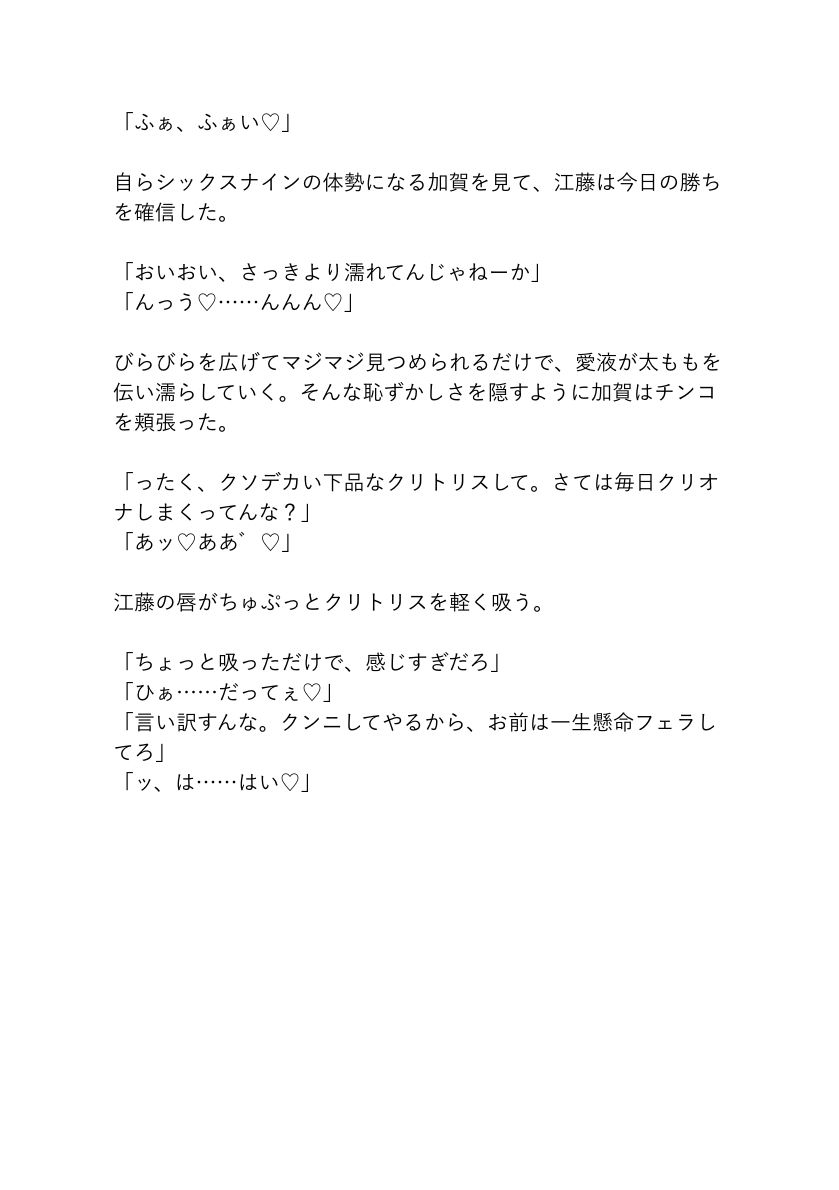 「ふぁ、ふぁい♡」

自らシックスナインの体勢になる加賀を見て、江藤は今日の勝ちを確信した。

「おいおい、さっきより濡れてんじゃねーか」
「んっう♡……んんん♡」

びらびらを広げてマジマジ見つめられるだけで、愛液が太ももを伝い濡らしていく。そんな恥ずかしさを隠すように加賀はチンコを頬張った。

「ったく、クソデカい下品なクリトリスして。さては毎日クリオナしまくってんな？」
「あッ♡ああ゛♡」

江藤の唇がちゅぷっとクリトリスを軽く吸う。

「ちょっと吸っただけで、感じすぎだろ」
「ひぁ……だってぇ♡」
「言い訳すんな。クンニしてやるから、お前は一生懸命フェラしてろ」
「ッ、は……はい♡」